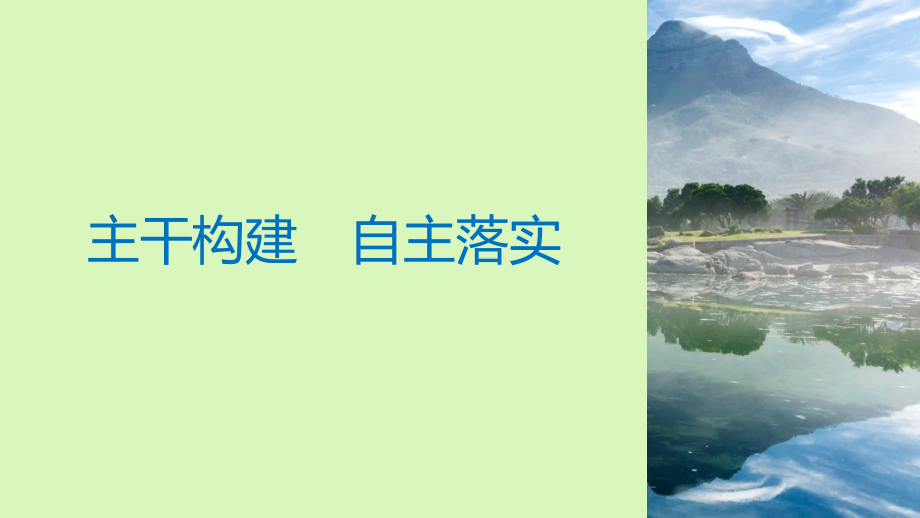 主干构建　自主落实